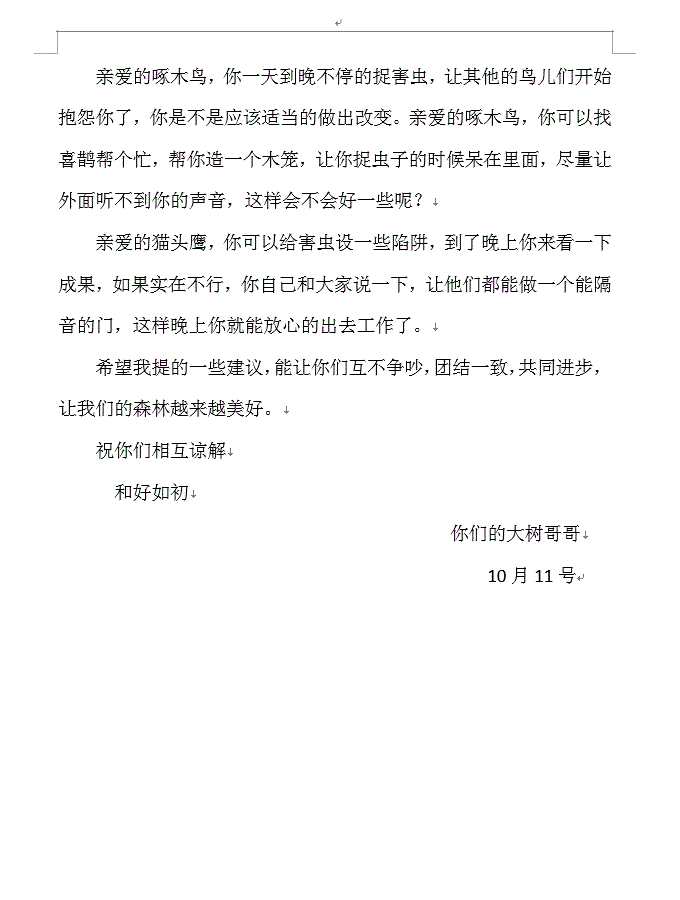 亲爱的啄木鸟，你一天到晚不停的捉害虫，让其他的鸟儿们开始抱怨你了，你是不是应该适当的做出改变。亲爱的啄木鸟，你可以找喜鹊帮个忙，帮你造一个木笼，让你捉虫子的时候呆在里面，尽量让外面听不到你的声音，这样会不会好一些呢？

亲爱的猫头鹰，你可以给害虫设一些陷阱，到了晚上你来看一下成果，如果实在不行，你自己和大家说一下，让他们都能做一个能隔音的门，这样晚上你就能放心的出去工作了。

希望我提的一些建议，能让你们互不争吵，团结一致，共同进步，让我们的森林越来越美好。

祝你们相互谅解

和好如初

你们的大树哥哥

10 月 11 号